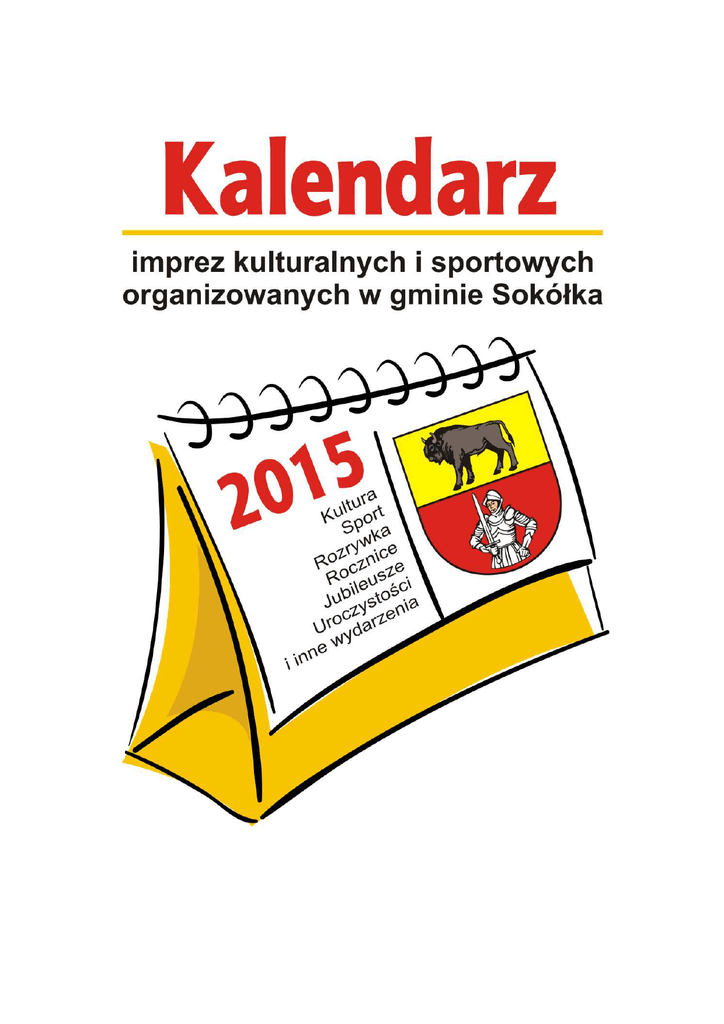 Kalendarz

imprez kulturalnych i sportowych organizowanych w gminie Sokółka

2015

Kultura
Sport
Rozrywka
Rocznice
Jubileusze
Uroczystości
i inne wydarzenia